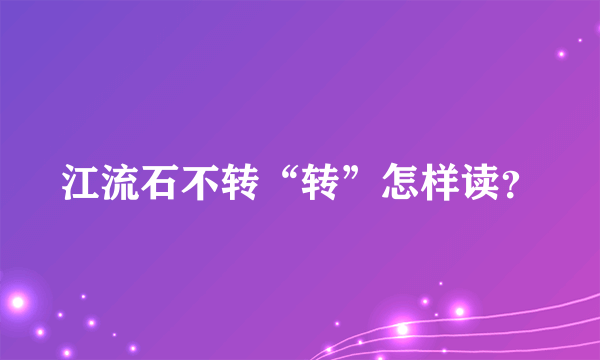 江流石不转“转”怎样读?